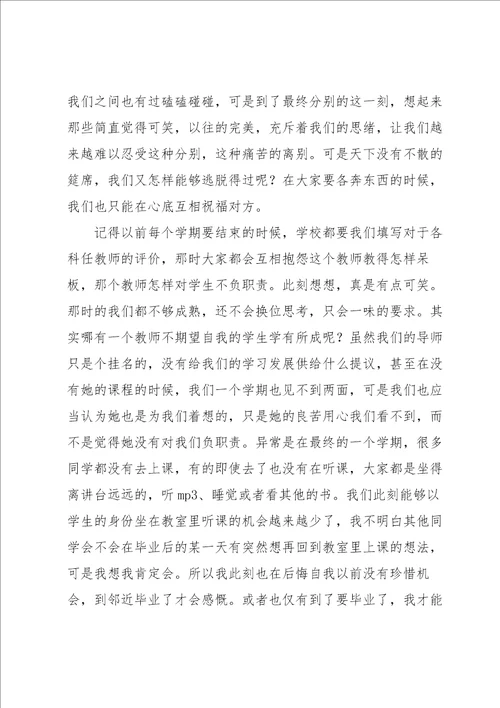 我们之间也有过磕磕碰碰，可是到了最终分别的这一刻，想起来那些简直觉得可笑，以往的完美，充斥着我们的思绪，让我们越来越难以忍受这种分别，这种痛苦的离别。可是天下没有不散的筵席，我们又怎样能够逃脱得过呢？在大家要各奔东西的时候，我们也只能在心底互相祝福对方。

记得以前每个学期要结束的时候，学校都要我们填写对于各科任教师的评价，那时大家都会互相抱怨这个教师教得怎样呆板，那个教师怎样对学生不负职责。此刻想想，真是有点可笑。那时的我们都不够成熟，还不会换位思考，只会一味的要求。其实哪有一个教师不期望自我的学生学有所成呢？虽然我们的导师只是个挂名的，没有给我们的学习发展供给什么提议，甚至在没有她的课程的时候，我们一个学期也见不到两面，可是我们也应当认为她也是为我们着想的，只是她的良苦用心我们看不到，而不是觉得她没有对我们负职责。异常是在最终的一个学期，很多同学都没有去上课，有的即使去了也没有在听课，大家都是坐得离讲台远远的，听mp3、睡觉或者看其他的书。我们此刻能够以学生的身份坐在教室里听课的机会越来越少了，我不明白其他同学会不会在毕业后的某一天有突然想再回到教室里上课的想法，可是我想我肯定会。所以我此刻也在后悔自我以前没有珍惜机会，到邻近毕业了才会感慨。或者也仅有到了要毕业了，我才能